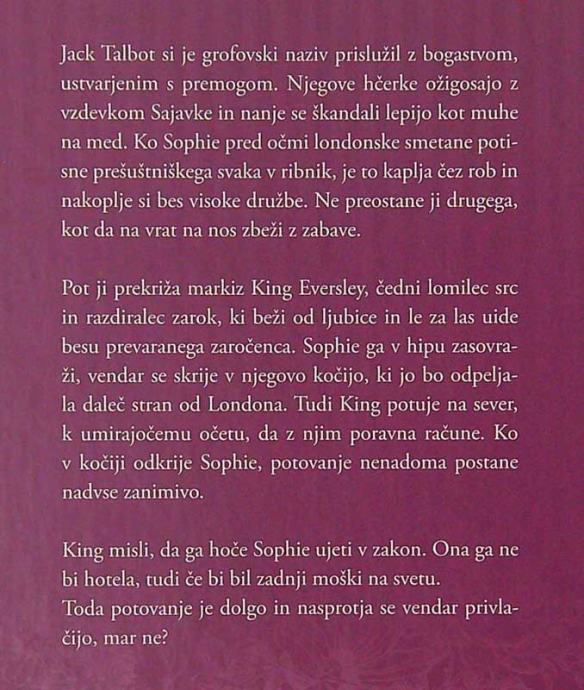 Jack Talbot si je grofovski naziv prislužil z bogastvom, ustvarjenim s premogom. Njegove hčerke ožigosajo z vzdevkom Sajavke in nanje se škandali lepijo kot muhe na med. Ko Sophie pred očmi londonske smetane potisne prešuštniškega svaka v ribnik, je to kaplja čez rob in nakoplje si bes visoke družbe. Ne preostane ji drugega, kot da na vrat na nos zbeži z zabave.

Pot ji prekriža markiz King Eversley, čedni lomilec src in razdiralec zarok, ki beži od ljubice in le za las uide besu prevaranega zaročenca. Sophie ga v hipu zasovraži, vendar se skrije v njegovo kočijo, ki jo bo odpeljala daleč stran od Londona. Tudi King potuje na sever, k umirajočemu očetu, da z njim poravna račune. Ko v kočiji odkrije Sophie, potovanje nenadoma postane nadvse zanimivo.

King misli, da ga hoče Sophie ujeti v zakon. Ona ga ne bi hotela, tudi če bi bil zadnji moški na svetu.
Toda potovanje je dolgo in nasprotja se vendar privlačijo, mar ne?